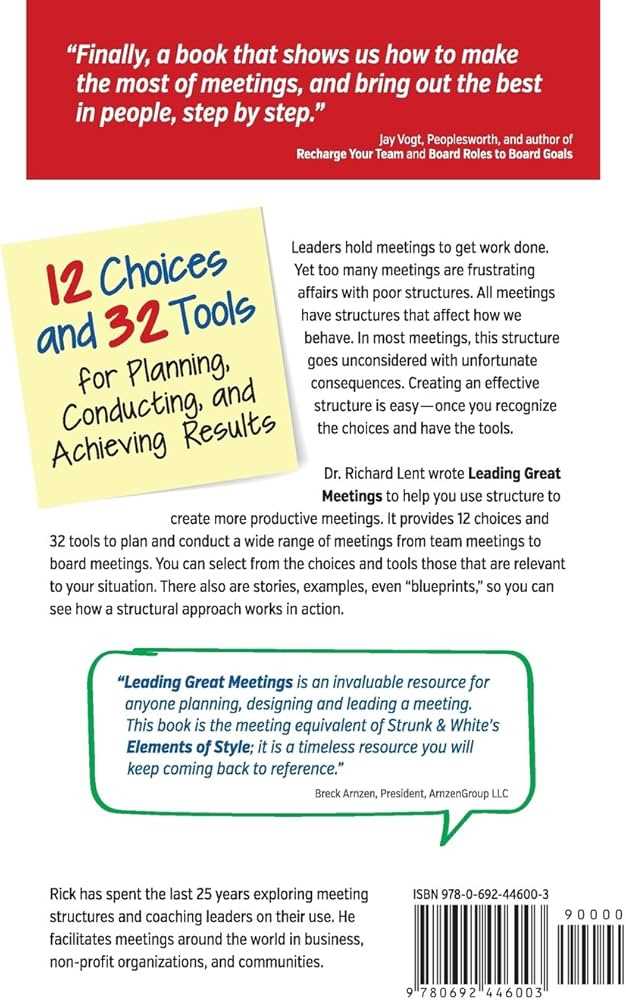 "Finally, a book that shows us how to make the most of meetings, and bring out the best in people, step by step."

Jay Vogt, Peoplesworth, and author of
Recharge Your Team and Board Roles to Board Goals

12 Choices and 32 Tools for Planning, Conducting, and Achieving Results

Leaders hold meetings to get work done. Yet too many meetings are frustrating affairs with poor structures. All meetings have structures that affect how we behave. In most meetings, this structure goes unconsidered with unfortunate consequences. Creating an effective structure is easy—once you recognize the choices and have the tools.

Dr. Richard Lent wrote Leading Great Meetings to help you use structure to create more productive meetings. It provides 12 choices and 32 tools to plan and conduct a wide range of meetings from team meetings to board meetings. You can select from the choices and tools those that are relevant to your situation. There also are stories, examples, even "blueprints," so you can see how a structural approach works in action.

"Leading Great Meetings is an invaluable resource for anyone planning, designing and leading a meeting. This book is the meeting equivalent of Strunk & White's Elements of Style; it is a timeless resource you will keep coming back to reference."

Breck Arnzen, President, ArnzenGroup LLC

Rick has spent the last 25 years exploring meeting structures and coaching leaders on their use. He facilitates meetings around the world in business, non-profit organizations, and communities.

ISBN 978-0-692-44600-3

90000

9 780692 446003